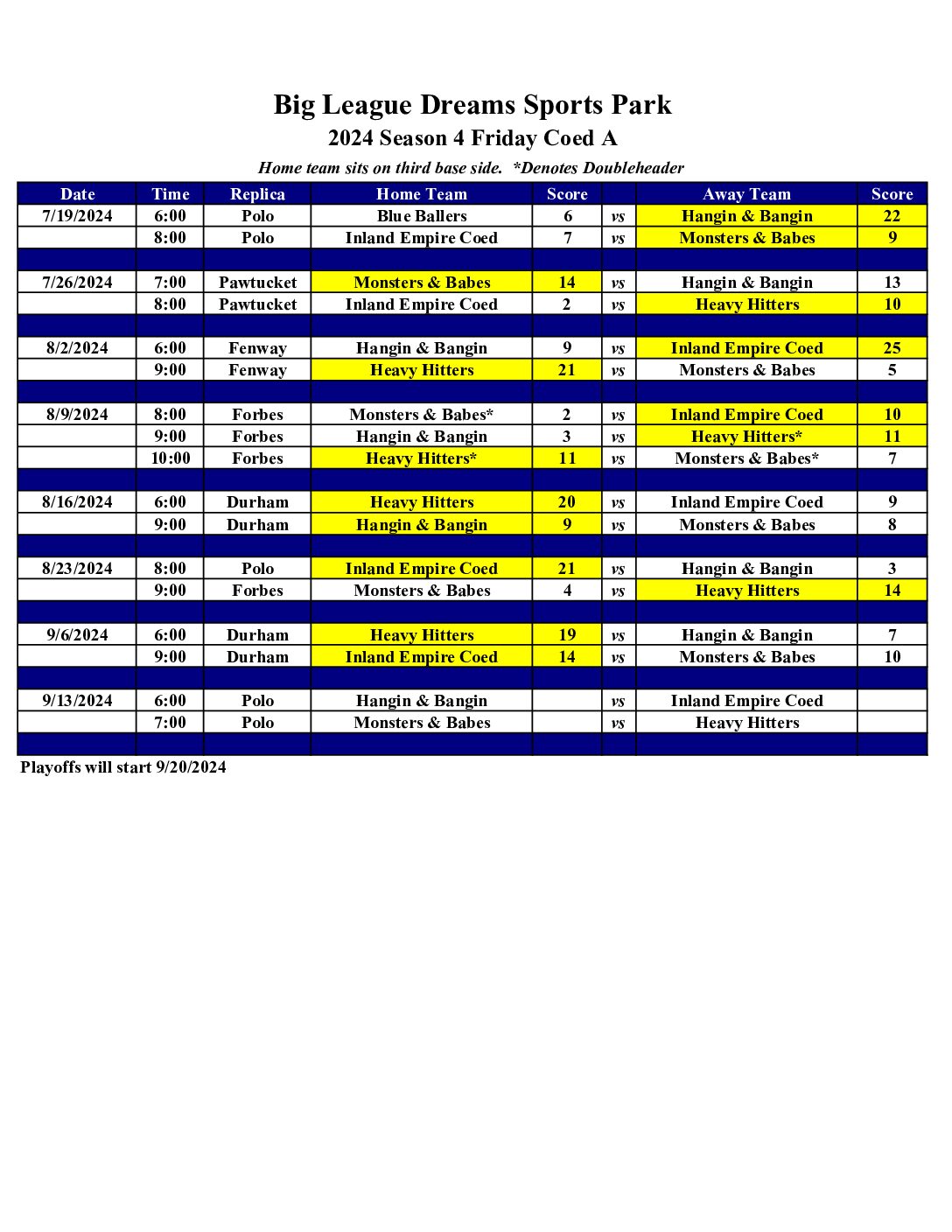 Big League Dreams Sports Park

2024 Season 4 Friday Coed A

Home team sits on third base side. *Denotes Doubleheader

| Date | Time | Replica | Home Team | Score | | Away Team | Score |
|---|---|---|---|---|---|---|---|
| 7/19/2024 | 6:00 | Polo | Blue Ballers | 6 | vs | Hangin & Bangin | 22 |
| | 8:00 | Polo | Inland Empire Coed | 7 | vs | Monsters & Babes | 9 |
| | | | | | | | |
| 7/26/2024 | 7:00 | Pawtucket | Monsters & Babes | 14 | vs | Hangin & Bangin | 13 |
| | 8:00 | Pawtucket | Inland Empire Coed | 2 | vs | Heavy Hitters | 10 |
| | | | | | | | |
| 8/2/2024 | 6:00 | Fenway | Hangin & Bangin | 9 | vs | Inland Empire Coed | 25 |
| | 9:00 | Fenway | Heavy Hitters | 21 | vs | Monsters & Babes | 5 |
| | | | | | | | |
| 8/9/2024 | 8:00 | Forbes | Monsters & Babes* | 2 | vs | Inland Empire Coed | 10 |
| | 9:00 | Forbes | Hangin & Bangin | 3 | vs | Heavy Hitters* | 11 |
| | 10:00 | Forbes | Heavy Hitters* | 11 | vs | Monsters & Babes* | 7 |
| | | | | | | | |
| 8/16/2024 | 6:00 | Durham | Heavy Hitters | 20 | vs | Inland Empire Coed | 9 |
| | 9:00 | Durham | Hangin & Bangin | 9 | vs | Monsters & Babes | 8 |
| | | | | | | | |
| 8/23/2024 | 8:00 | Polo | Inland Empire Coed | 21 | vs | Hangin & Bangin | 3 |
| | 9:00 | Forbes | Monsters & Babes | 4 | vs | Heavy Hitters | 14 |
| | | | | | | | |
| 9/6/2024 | 6:00 | Durham | Heavy Hitters | 19 | vs | Hangin & Bangin | 7 |
| | 9:00 | Durham | Inland Empire Coed | 14 | vs | Monsters & Babes | 10 |
| | | | | | | | |
| 9/13/2024 | 6:00 | Polo | Hangin & Bangin | | vs | Inland Empire Coed | |
| | 7:00 | Polo | Monsters & Babes | | vs | Heavy Hitters | |
| | | | | | | | |

Playoffs will start 9/20/2024